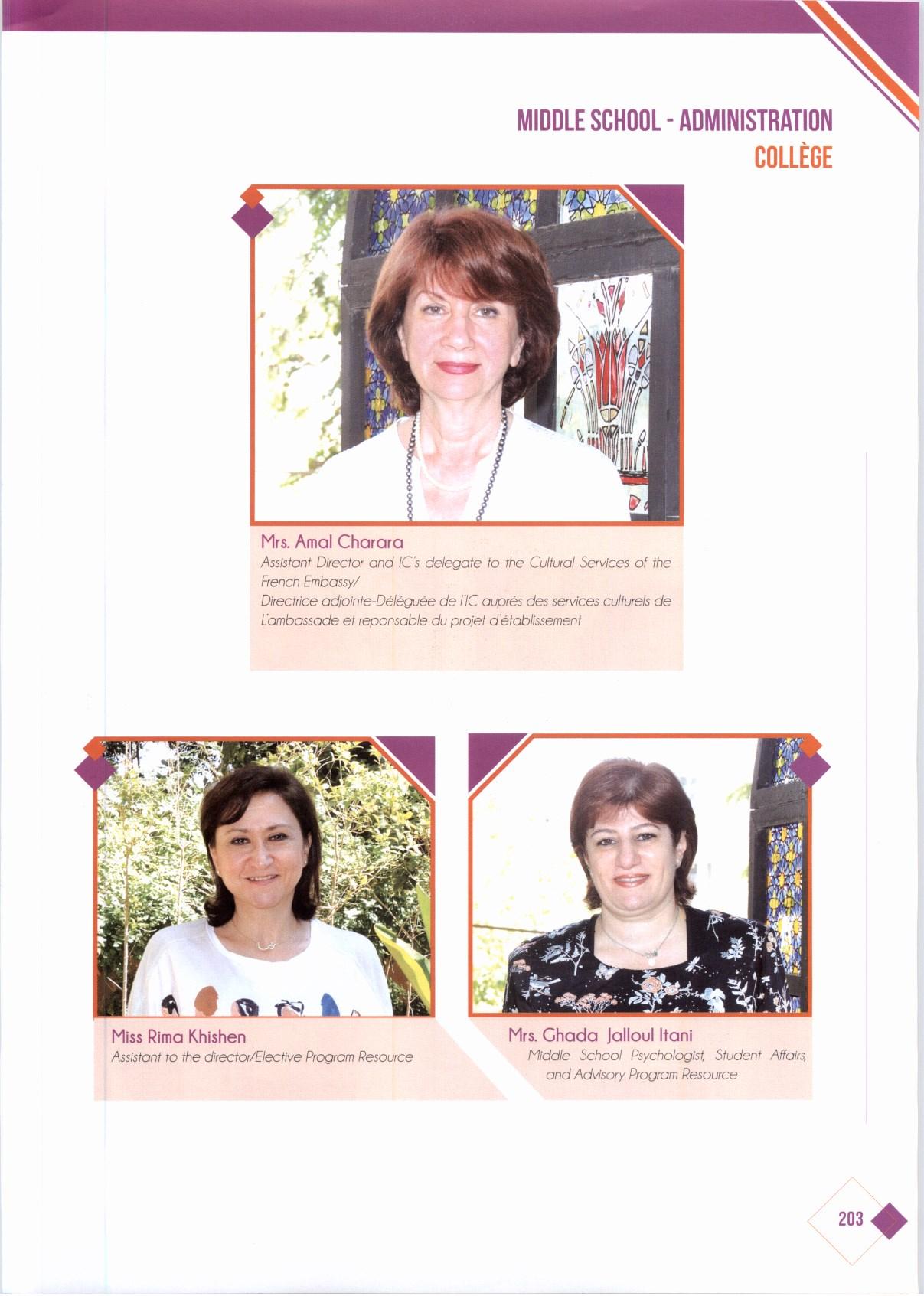 MIDDLE SCHOOL - ADMINISTRATION
COLLÈGE

Mrs. Amal Charara
Assistant Director and IC's delegate to the Cultural Services of the French Embassy/
Directrice adjointe-Déléguée de l'IC auprés des services culturels de L'ambassade et reponsable du projet d'établissement

Miss Rima Khishen
Assistant to the director/Elective Program Resource

Mrs. Ghada Jalloul Itani
Middle School Psychologist, Student Affairs, and Advisory Program Resource

203